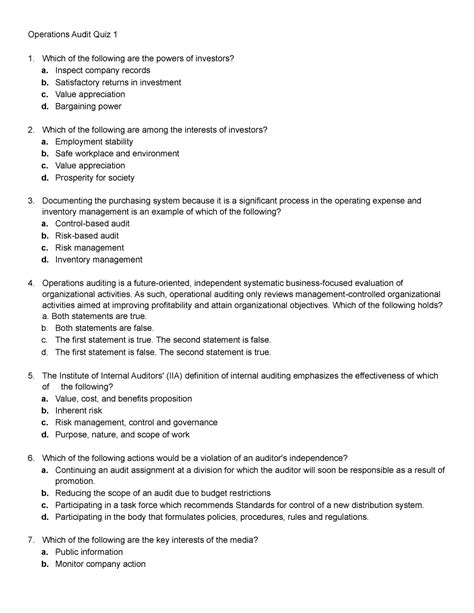 Operations Audit Quiz 1

1. Which of the following are the powers of investors?
a. Inspect company records
b. Satisfactory returns in investment
c. Value appreciation
d. Bargaining power

2. Which of the following are among the interests of investors?
a. Employment stability
b. Safe workplace and environment
c. Value appreciation
d. Prosperity for society

3. Documenting the purchasing system because it is a significant process in the operating expense and inventory management is an example of which of the following?
a. Control-based audit
b. Risk-based audit
c. Risk management
d. Inventory management

4. Operations auditing is a future-oriented, independent systematic business-focused evaluation of organizational activities. As such, operational auditing only reviews management-controlled organizational activities aimed at improving profitability and attain organizational objectives. Which of the following holds?
a. Both statements are true.
b. Both statements are false.
c. The first statement is true. The second statement is false.
d. The first statement is false. The second statement is true.

5. The Institute of Internal Auditors' (IIA) definition of internal auditing emphasizes the effectiveness of which of the following?
a. Value, cost, and benefits proposition
b. Inherent risk
c. Risk management, control and governance
d. Purpose, nature, and scope of work

6. Which of the following actions would be a violation of an auditor's independence?
a. Continuing an audit assignment at a division for which the auditor will soon be responsible as a result of promotion.
b. Reducing the scope of an audit due to budget restrictions
c. Participating in a task force which recommends Standards for control of a new distribution system.
d. Participating in the body that formulates policies, procedures, rules and regulations.

7. Which of the following are the key interests of the media?
a. Public information
b. Monitor company action